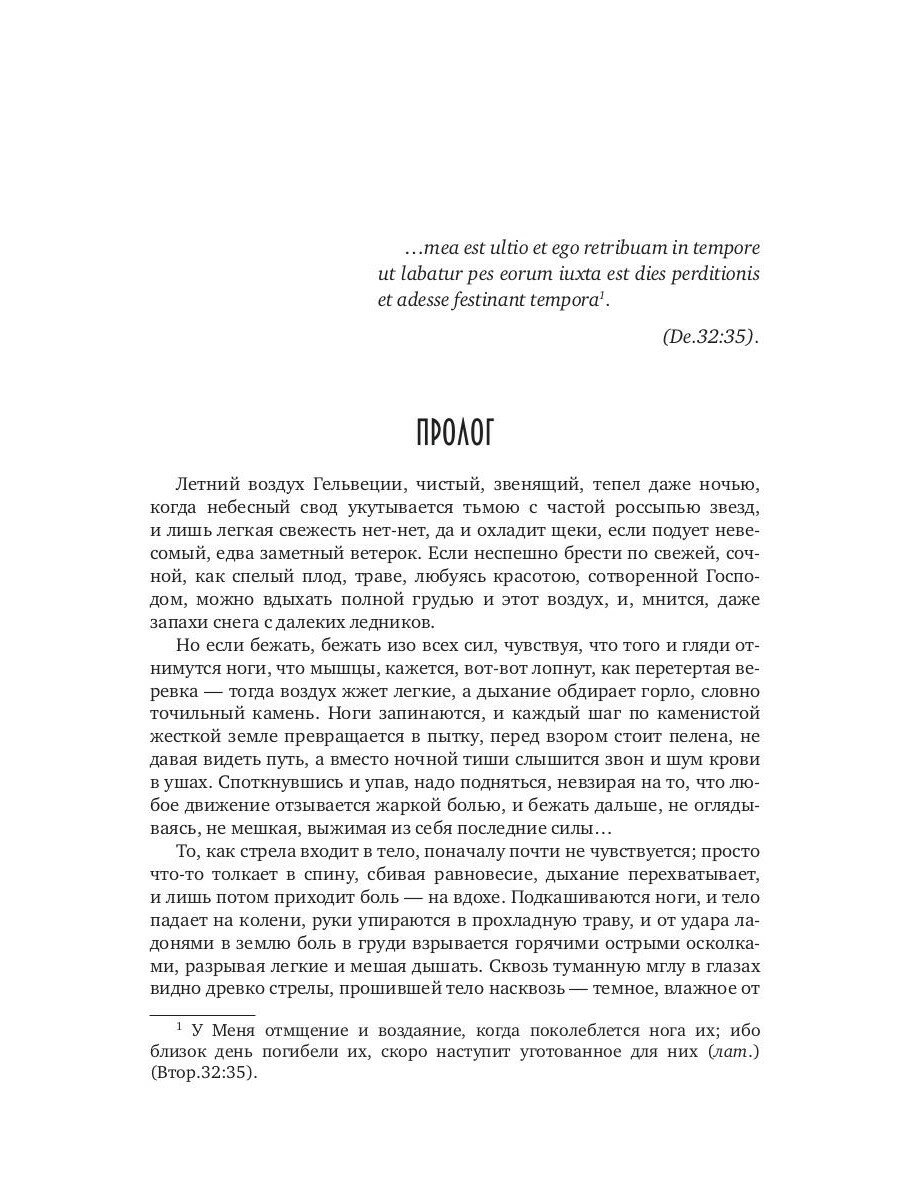 …mea est ultio et ego retribuam in tempore ut labatur pes eorum iuxta est dies perditionis et adesse festinant tempora$^1$.

(De.32:35).

ПРОЛОГ

Летний воздух Гельвеции, чистый, звенящий, тепел даже ночью, когда небесный свод укутывается тьмою с частой россыпью звезд, и лишь легкая свежесть нет-нет, да и охладит щеки, если подует невесомый, едва заметный ветерок. Если неспешно брести по свежей, сочной, как спелый плод, траве, любуясь красотою, сотворенной Господом, можно вдыхать полной грудью и этот воздух, и, мнится, даже запахи снега с далеких ледников.

Но если бежать, бежать изо всех сил, чувствуя, что того и гляди отнимутся ноги, что мышцы, кажется, вот-вот лопнут, как перетертая веревка — тогда воздух жжет легкие, а дыхание обдирает горло, словно точильный камень. Ноги запинаются, и каждый шаг по каменистой жесткой земле превращается в пытку, перед взором стоит пелена, не давая видеть путь, а вместо ночной тиши слышится звон и шум крови в ушах. Споткнувшись и упав, надо подняться, невзирая на то, что любое движение отзывается жаркой болью, и бежать дальше, не оглядываясь, не мешкая, выжимая из себя последние силы…

То, как стрела входит в тело, поначалу почти не чувствуется; просто что-то толкает в спину, сбивая равновесие, дыхание перехватывает, и лишь потом приходит боль — на вдохе. Подкашиваются ноги, и тело падает на колени, руки упираются в прохладную траву, и от удара ладонями в землю боль в груди взрывается горячими острыми осколками, разрывая легкие и мешая дышать. Сквозь туманную мглу в глазах видно древко стрелы, прошившей тело насквозь — темное, влажное от

$^1$ У Меня отмщение и воздаяние, когда поколеблется нога их; ибо близок день погибели их, скоро наступит уготованное для них (лат.) (Втор.32:35).